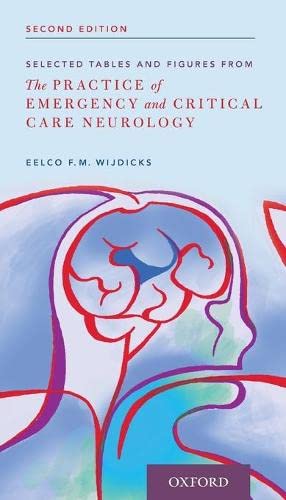 SECOND EDITION

SELECTED TABLES AND FIGURES FROM

The PRACTICE of EMERGENCY and CRITICAL CARE NEUROLOGY

EELCO F.M. WIJDICKS

OXFORD